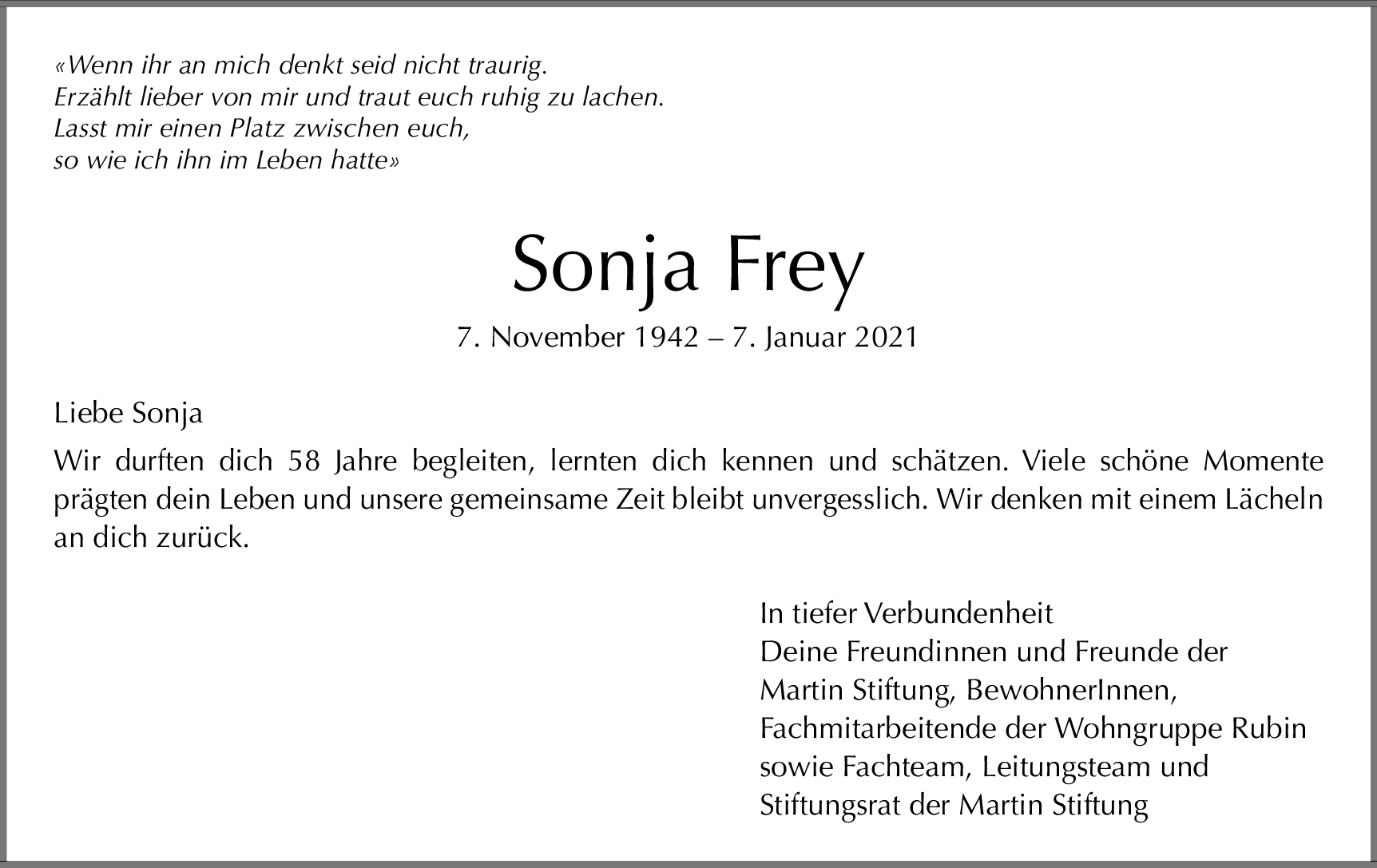 «Wenn ihr an mich denkt seid nicht traurig.
Erzählt lieber von mir und traut euch ruhig zu lachen.
Lasst mir einen Platz zwischen euch,
so wie ich ihn im Leben hatte»

Sonja Frey

7. November 1942 – 7. Januar 2021

Liebe Sonja

Wir durften dich 58 Jahre begleiten, lernten dich kennen und schätzen. Viele schöne Momente prägten dein Leben und unsere gemeinsame Zeit bleibt unvergesslich. Wir denken mit einem Lächeln an dich zurück.

In tiefer Verbundenheit
Deine Freundinnen und Freunde der Martin Stiftung, BewohnerInnen, Fachmitarbeitende der Wohngruppe Rubin sowie Fachteam, Leitungsteam und Stiftungsrat der Martin Stiftung